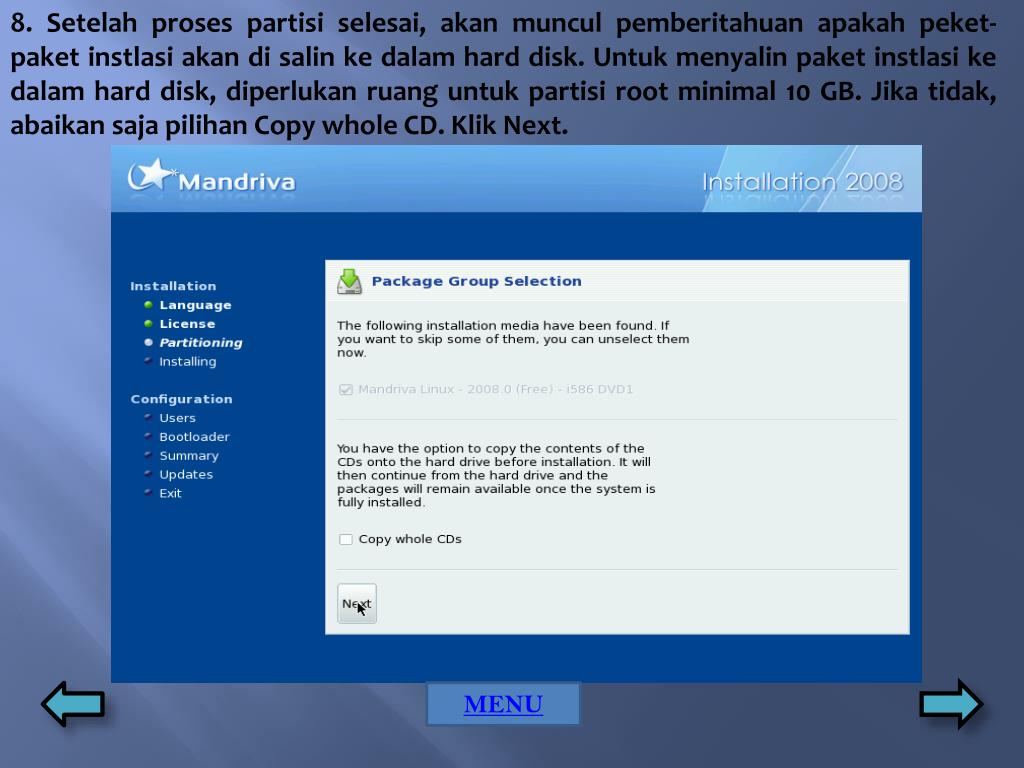 8. Setelah proses partisi selesai, akan muncul pemberitahuan apakah peket-paket instlasi akan di salin ke dalam hard disk. Untuk menyalin paket instlasi ke dalam hard disk, diperlukan ruang untuk partisi root minimal 10 GB. Jika tidak, abaikan saja pilihan Copy whole CD. Klik Next.

Mandriva

Installation 2008

Installation
Language
License
Partitioning
Installing

Configuration
Users
Bootloader
Summary
Updates
Exit

Package Group Selection

The following installation media have been found. If you want to skip some of them, you can unselect them now.

Mandriva Linux - 2008.0 (Free) - i586 DVD1

You have the option to copy the contents of the CDs onto the hard drive before installation. It will then continue from the hard drive and the packages will remain available once the system is fully installed.

Copy whole CDs

Next

MENU